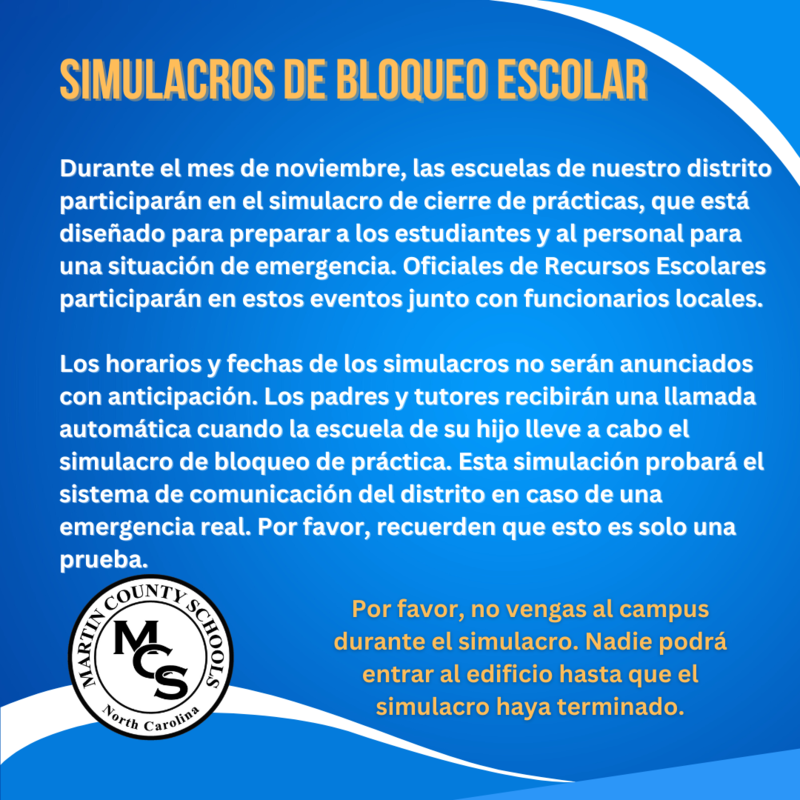 SIMULACROS DE BLOQUEO ESCOLAR

Durante el mes de noviembre, las escuelas de nuestro distrito participarán en el simulacro de cierre de prácticas, que está diseñado para preparar a los estudiantes y al personal para una situación de emergencia. Oficiales de Recursos Escolares participarán en estos eventos junto con funcionarios locales.

Los horarios y fechas de los simulacros no serán anunciados con anticipación. Los padres y tutores recibirán una llamada automática cuando la escuela de su hijo lleve a cabo el simulacro de bloqueo de práctica. Esta simulación probará el sistema de comunicación del distrito en caso de una emergencia real. Por favor, recuerden que esto es solo una prueba.

MARTIN COUNTY SCHOOLS
MCS
North Carolina

Por favor, no vengas al campus durante el simulacro. Nadie podrá entrar al edificio hasta que el simulacro haya terminado.